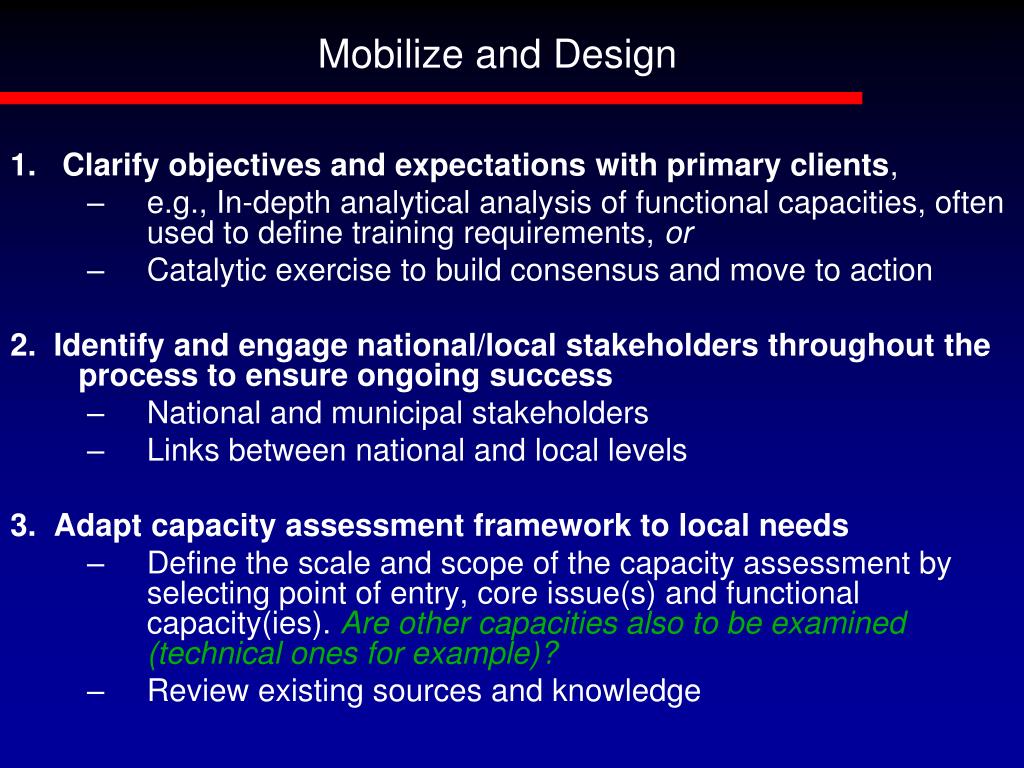 Mobilize and Design

1. Clarify objectives and expectations with primary clients,
– e.g., In-depth analytical analysis of functional capacities, often used to define training requirements, or
– Catalytic exercise to build consensus and move to action

2. Identify and engage national/local stakeholders throughout the process to ensure ongoing success
– National and municipal stakeholders
– Links between national and local levels

3. Adapt capacity assessment framework to local needs
– Define the scale and scope of the capacity assessment by selecting point of entry, core issue(s) and functional capacity(ies). Are other capacities also to be examined (technical ones for example)?
– Review existing sources and knowledge